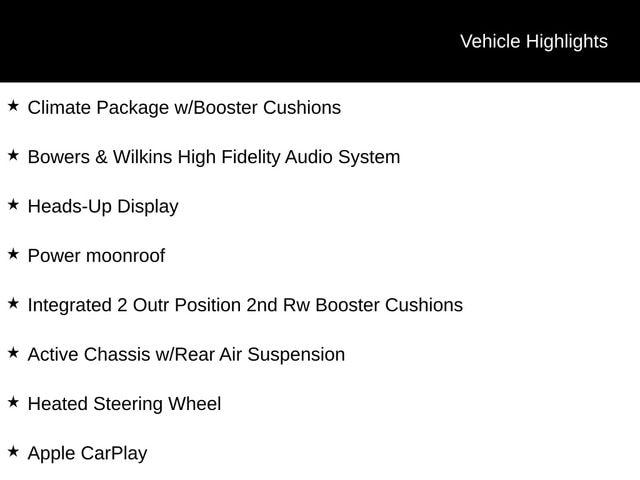 Vehicle Highlights

★ Climate Package w/Booster Cushions

★ Bowers & Wilkins High Fidelity Audio System

★ Heads-Up Display

★ Power moonroof

★ Integrated 2 Outr Position 2nd Rw Booster Cushions

★ Active Chassis w/Rear Air Suspension

★ Heated Steering Wheel

★ Apple CarPlay